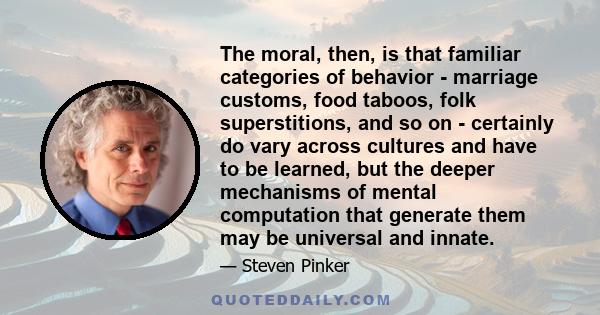 The moral, then, is that familiar categories of behavior - marriage customs, food taboos, folk superstitions, and so on - certainly do vary across cultures and have to be learned, but the deeper mechanisms of mental computation that generate them may be universal and innate.

— Steven Pinker

QUOTEDDAILY.COM